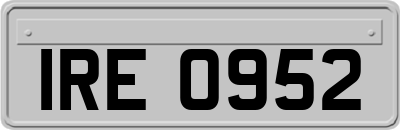 IRE 0952